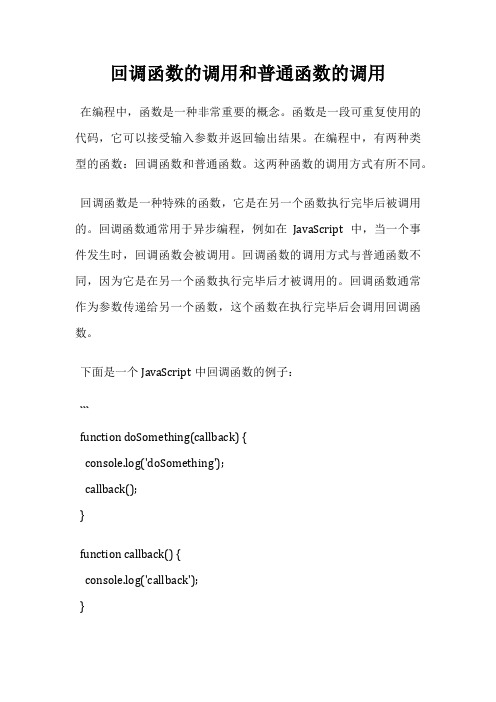 回调函数的调用和普通函数的调用

在编程中，函数是一种非常重要的概念。函数是一段可重复使用的代码，它可以接受输入参数并返回输出结果。在编程中，有两种类型的函数：回调函数和普通函数。这两种函数的调用方式有所不同。

回调函数是一种特殊的函数，它是在另一个函数执行完毕后被调用的。回调函数通常用于异步编程，例如在 JavaScript 中，当一个事件发生时，回调函数会被调用。回调函数的调用方式与普通函数不同，因为它是在另一个函数执行完毕后才被调用的。回调函数通常作为参数传递给另一个函数，这个函数在执行完毕后会调用回调函数。

下面是一个 JavaScript 中回调函数的例子：

```

function doSomething(callback) {

console.log('doSomething');

callback();

}

function callback() {

console.log('callback');

}